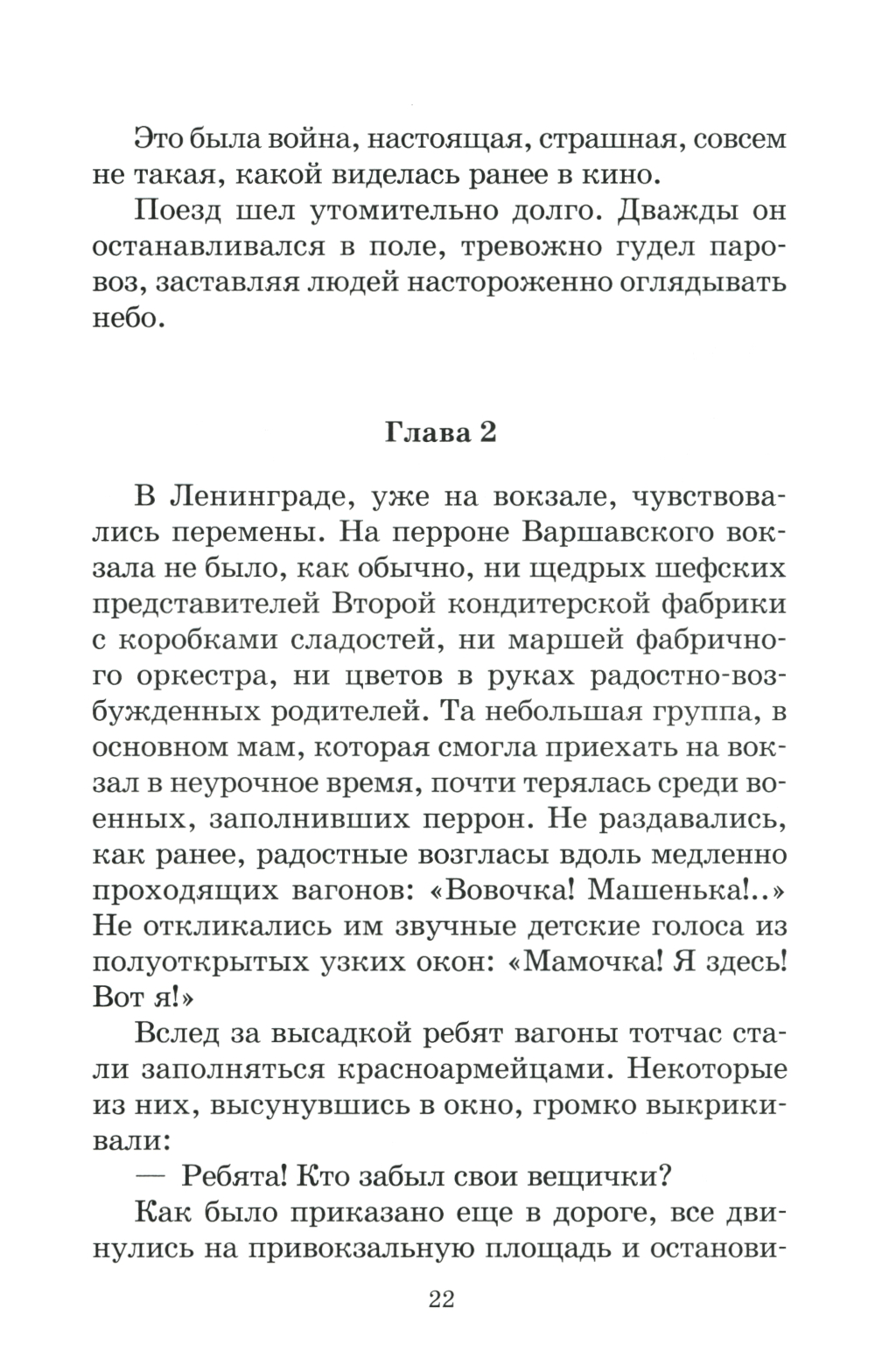 Это была война, настоящая, страшная, совсем не такая, какой виделась ранее в кино.

Поезд шел утомительно долго. Дважды он останавливался в поле, тревожно гудел паровоз, заставляя людей настороженно оглядывать небо.

Глава 2

В Ленинграде, уже на вокзале, чувствовались перемены. На перроне Варшавского вокзала не было, как обычно, ни щедрых шефских представителей Второй кондитерской фабрики с коробками сладостей, ни маршей фабричного оркестра, ни цветов в руках радостно-возбужденных родителей. Та небольшая группа, в основном мам, которая смогла приехать на вокзал в неурочное время, почти терялась среди военных, заполнивших перрон. Не раздавались, как ранее, радостные возгласы вдоль медленно проходящих вагонов: «Вовочка! Машенька!..» Не откликались им звучные детские голоса из полуоткрытых узких окон: «Мамочка! Я здесь! Вот я!»

Вслед за высадкой ребят вагоны тотчас стали заполняться красноармейцами. Некоторые из них, высунувшись в окно, громко выкрикивали:

— Ребята! Кто забыл свои вещички?

Как было приказано еще в дороге, все двинулись на привокзальную площадь и останови-

22